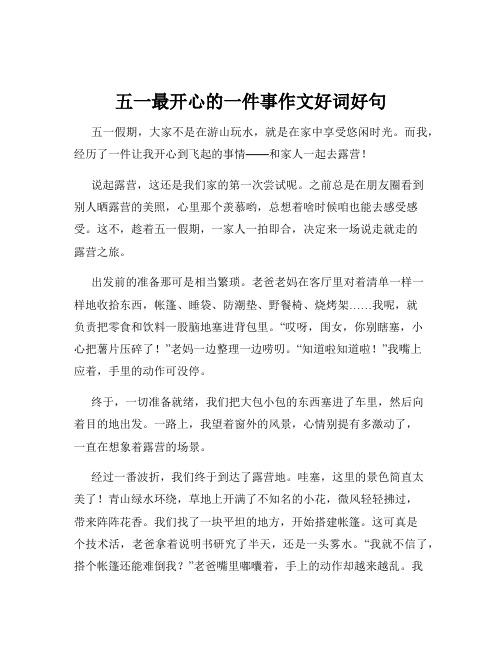 五一最开心的一件事作文好词好句

五一假期，大家不是在游山玩水，就是在家中享受悠闲时光。而我，经历了一件让我开心到飞起的事情——和家人一起去露营！

说起露营，这还是我们家的第一次尝试呢。之前总是在朋友圈看到别人晒露营的美照，心里那个羡慕哟，总想着啥时候咱也能去感受感受。这不，趁着五一假期，一家人一拍即合，决定来一场说走就走的露营之旅。

出发前的准备那可是相当繁琐。老爸老妈在客厅里对着清单一样一样地收拾东西，帐篷、睡袋、防潮垫、野餐椅、烧烤架……我呢，就负责把零食和饮料一股脑地塞进背包里。“哎呀，闺女，你别瞎塞，小心把薯片压碎了！”老妈一边整理一边唠叨。“知道啦知道啦！”我嘴上应着，手里的动作可没停。

终于，一切准备就绪，我们把大包小包的东西塞进了车里，然后向着目的地出发。一路上，我望着窗外的风景，心情别提有多激动了，一直在想象着露营的场景。

经过一番波折，我们终于到达了露营地。哇塞，这里的景色简直太美了！青山绿水环绕，草地上开满了不知名的小花，微风轻轻拂过，带来阵阵花香。我们找了一块平坦的地方，开始搭建帐篷。这可真是个技术活，老爸拿着说明书研究了半天，还是一头雾水。“我就不信了，搭个帐篷还能难倒我？”老爸嘴里嘟囔着，手上的动作却越来越乱。我